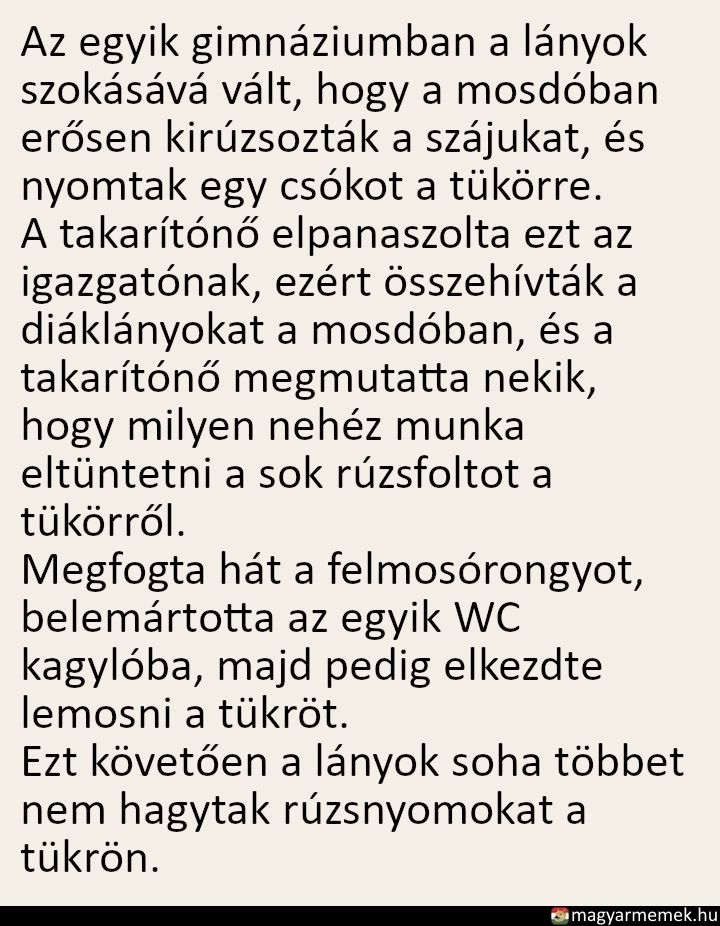 Az egyik gimnáziumban a lányok szokásává vált, hogy a mosdóban erősen kirúzsozták a szájukat, és nyomtak egy csókot a tükörre.
A takarítónő elpanaszolta ezt az igazgatónak, ezért összehívták a diáklányokat a mosdóban, és a takarítónő megmutatta nekik, hogy milyen nehéz munka eltüntetni a sok rúzsfoltot a tükörről.
Megfogta hát a felmosórongyot, belemártotta az egyik WC kagylóba, majd pedig elkezdte lemosni a tükröt.
Ezt követően a lányok soha többet nem hagytak rúzsnyomokat a tükrön.

magyarmemek.hu